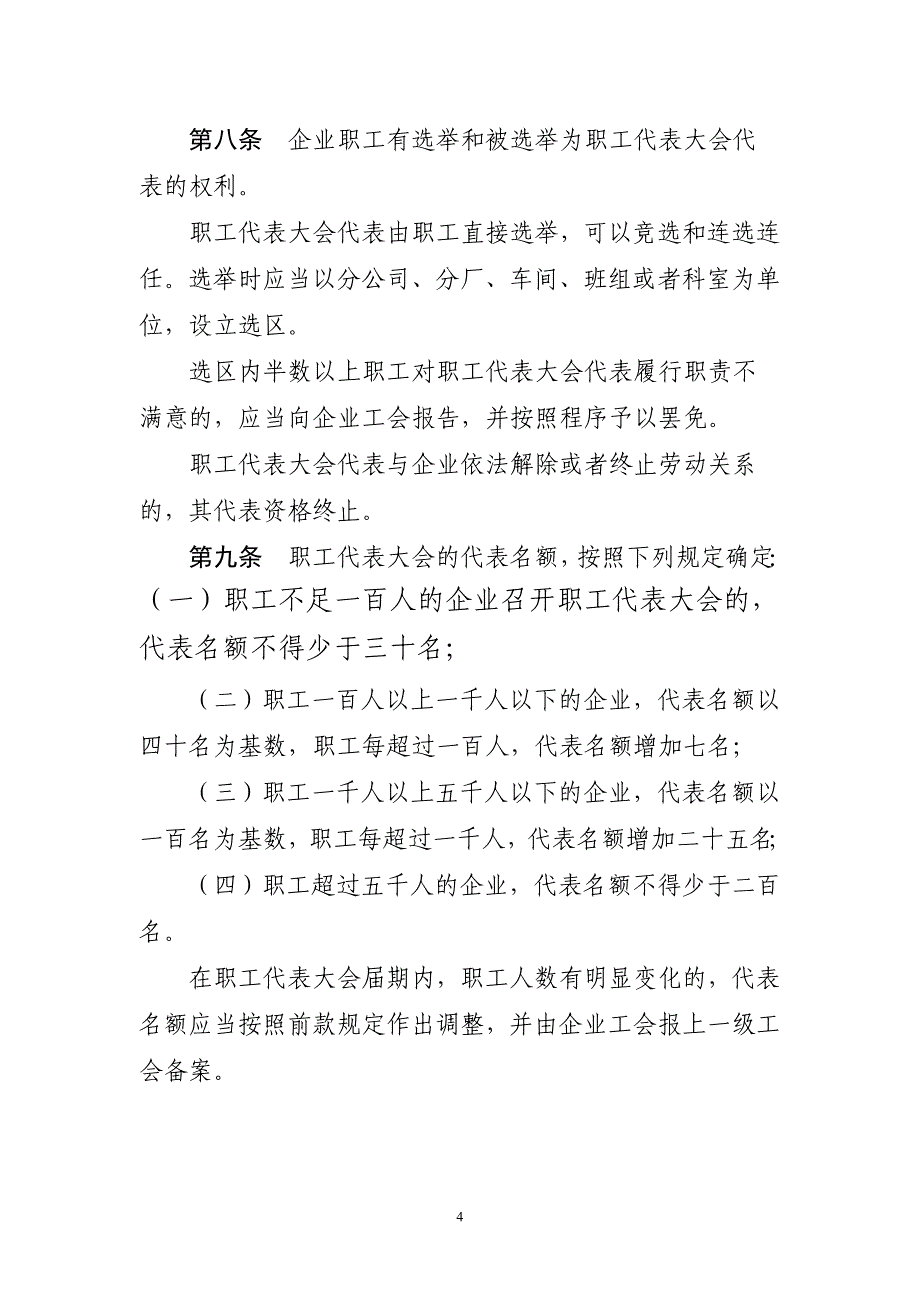 第八条　企业职工有选举和被选举为职工代表大会代表的权利。

职工代表大会代表由职工直接选举，可以竞选和连选连任。选举时应当以分公司、分厂、车间、班组或者科室为单位，设立选区。

选区内半数以上职工对职工代表大会代表履行职责不满意的，应当向企业工会报告，并按照程序予以罢免。

职工代表大会代表与企业依法解除或者终止劳动关系的，其代表资格终止。

第九条　职工代表大会的代表名额，按照下列规定确定:

（一）职工不足一百人的企业召开职工代表大会的，代表名额不得少于三十名;

（二）职工一百人以上一千人以下的企业，代表名额以四十名为基数，职工每超过一百人，代表名额增加七名;

（三）职工一千人以上五千人以下的企业，代表名额以一百名为基数，职工每超过一千人，代表名额增加二十五名;

（四）职工超过五千人的企业，代表名额不得少于二百名。

在职工代表大会届期内，职工人数有明显变化的，代表名额应当按照前款规定作出调整，并由企业工会报上一级工会备案。

4